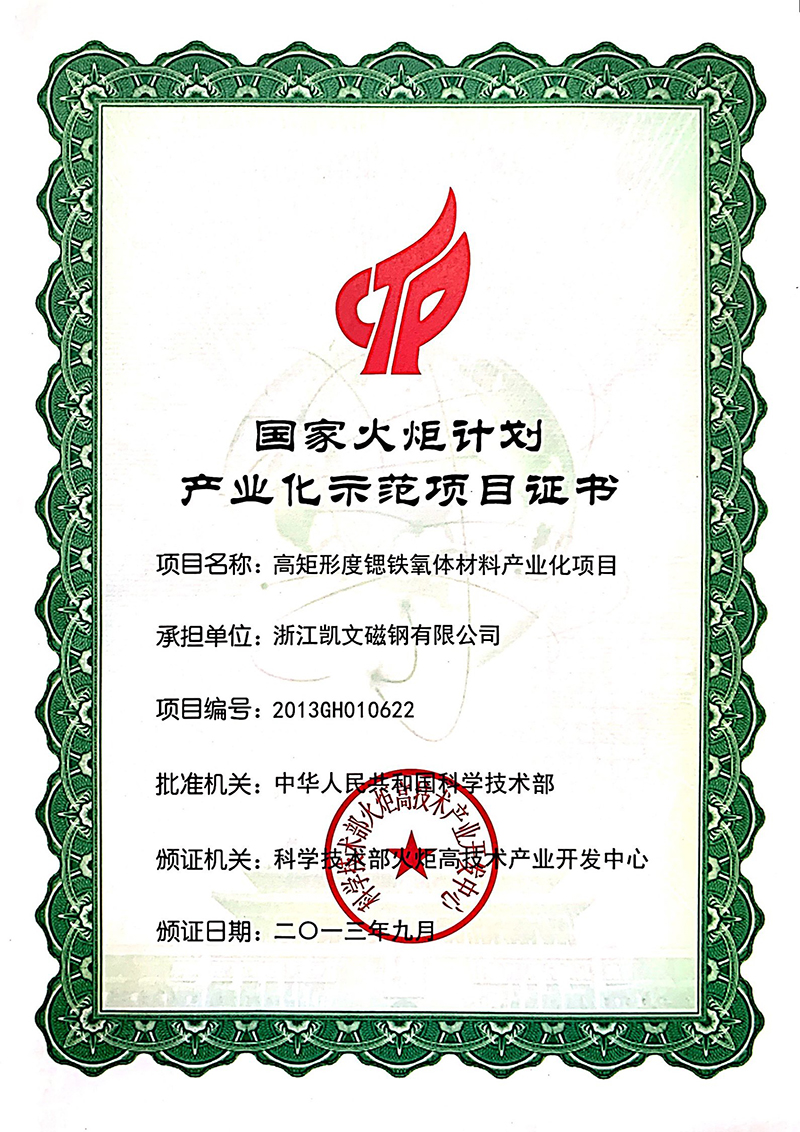 国家火炬计划
产业化示范项目证书

项目名称：高矩形度锶铁氧体材料产业化项目

承担单位：浙江凯文磁钢有限公司

项目编号：2013GH010622

批准机关：中华人民共和国科学技术部

颁证机关：科学技术部火炬高技术产业开发中心

颁证日期：二〇一三年九月

科学技术部火炬高技术产业开发中心